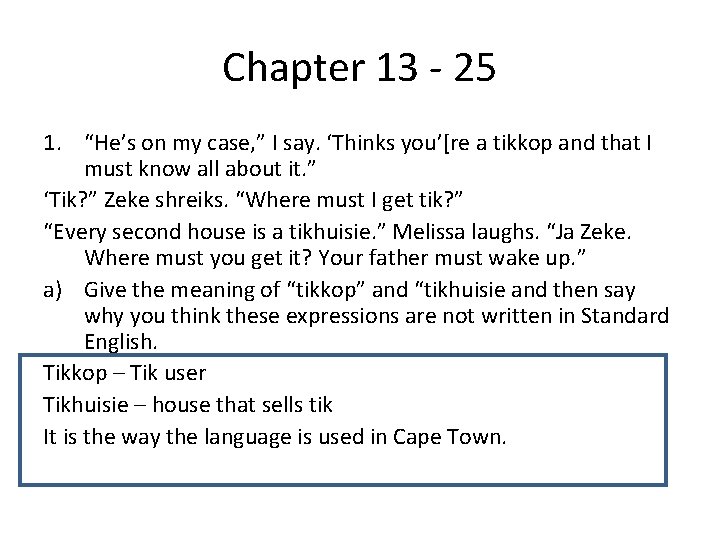 Chapter 13 - 25

1. "He's on my case," I say. 'Thinks you'[re a tikkop and that I must know all about it."

'Tik?" Zeke shreiks. "Where must I get tik?"

"Every second house is a tikhuisie." Melissa laughs. "Ja Zeke. Where must you get it? Your father must wake up."

a) Give the meaning of "tikkop" and "tikhuisie and then say why you think these expressions are not written in Standard English.

Tikkop – Tik user

Tikhuisie – house that sells tik

It is the way the language is used in Cape Town.